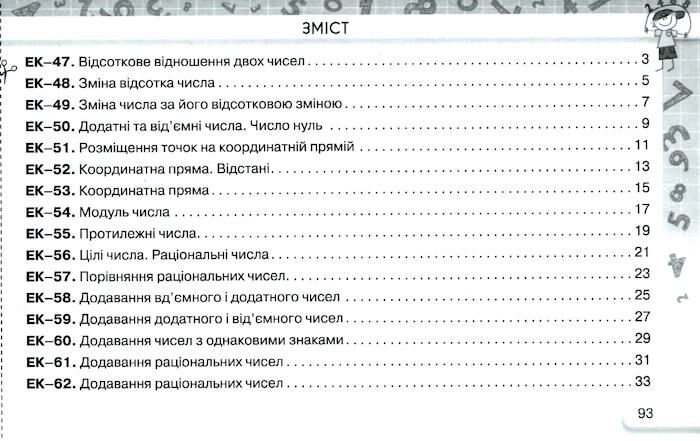 ЗМІСТ

ЕК–47. Відсоткове відношення двох чисел 3
ЕК–48. Зміна відсотка числа 5
ЕК–49. Зміна числа за його відсотковою зміною 7
ЕК–50. Додатні та від'ємні числа. Число нуль 9
ЕК–51. Розміщення точок на координатній прямій 11
ЕК–52. Координатна пряма. Відстані 13
ЕК–53. Координатна пряма 15
ЕК–54. Модуль числа 17
ЕК–55. Протилежні числа 19
ЕК–56. Цілі числа. Раціональні числа 21
ЕК–57. Порівняння раціональних чисел 23
ЕК–58. Додавання вд'ємного і додатного чисел 25
ЕК–59. Додавання додатного і від'ємного чисел 27
ЕК–60. Додавання чисел з однаковими знаками 29
ЕК–61. Додавання раціональних чисел 31
ЕК–62. Додавання раціональних чисел 33

93